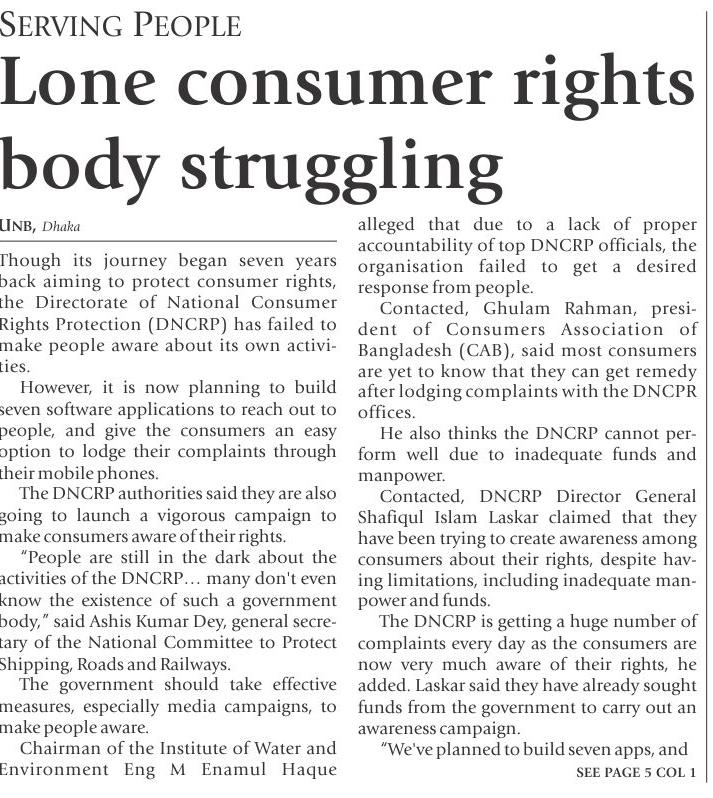 SERVING PEOPLE

Lone consumer rights body struggling

UNB, Dhaka

Though its journey began seven years back aiming to protect consumer rights, the Directorate of National Consumer Rights Protection (DNCRP) has failed to make people aware about its own activities.

However, it is now planning to build seven software applications to reach out to people, and give the consumers an easy option to lodge their complaints through their mobile phones.

The DNCRP authorities said they are also going to launch a vigorous campaign to make consumers aware of their rights.

"People are still in the dark about the activities of the DNCRP... many don't even know the existence of such a government body," said Ashis Kumar Dey, general secretary of the National Committee to Protect Shipping, Roads and Railways.

The government should take effective measures, especially media campaigns, to make people aware.

Chairman of the Institute of Water and Environment Eng M Enamul Haque alleged that due to a lack of proper accountability of top DNCRP officials, the organisation failed to get a desired response from people.

Contacted, Ghulam Rahman, president of Consumers Association of Bangladesh (CAB), said most consumers are yet to know that they can get remedy after lodging complaints with the DNCPR offices.

He also thinks the DNCRP cannot perform well due to inadequate funds and manpower.

Contacted, DNCRP Director General Shafiqul Islam Laskar claimed that they have been trying to create awareness among consumers about their rights, despite having limitations, including inadequate manpower and funds.

The DNCRP is getting a huge number of complaints every day as the consumers are now very much aware of their rights, he added. Laskar said they have already sought funds from the government to carry out an awareness campaign.

"We've planned to build seven apps, and

SEE PAGE 5 COL 1